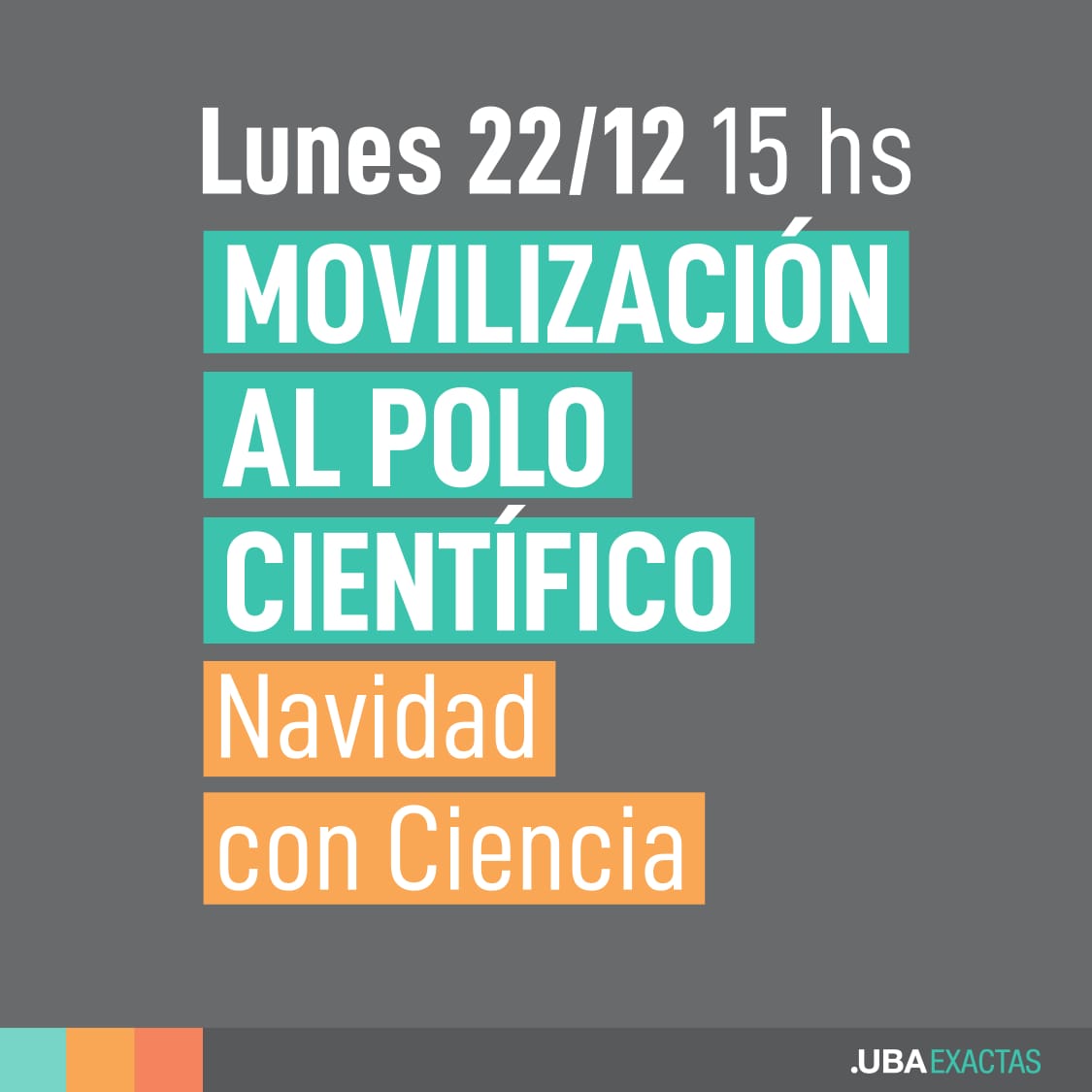 Lunes 22/12 15 hs
MOVILIZACIÓN AL POLO CIENTÍFICO
Navidad con Ciencia

.UBA EXACTAS